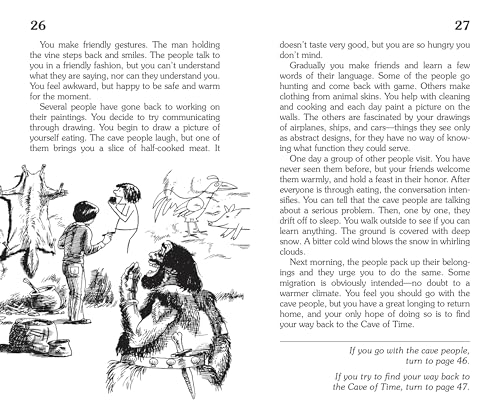 26

You make friendly gestures. The man holding the vine steps back and smiles. The people talk to you in a friendly fashion, but you can't understand what they are saying, nor can they understand you. You feel awkward, but happy to be safe and warm for the moment.

Several people have gone back to working on their paintings. You decide to try communicating through drawing. You begin to draw a picture of yourself eating. The cave people laugh, but one of them brings you a slice of half-cooked meat. It

27

doesn't taste very good, but you are so hungry you don't mind.

Gradually you make friends and learn a few words of their language. Some of the people go hunting and come back with game. Others make clothing from animal skins. You help with cleaning and cooking and each day paint a picture on the walls. The others are fascinated by your drawings of airplanes, ships, and cars—things they see only as abstract designs, for they have no way of knowing what function they could serve.

One day a group of other people visit. You have never seen them before, but your friends welcome them warmly, and hold a feast in their honor. After everyone is through eating, the conversation intensifies. You can tell that the cave people are talking about a serious problem. Then, one by one, they drift off to sleep. You walk outside to see if you can learn anything. The ground is covered with deep snow. A bitter cold wind blows the snow in whirling clouds.

Next morning, the people pack up their belongings and they urge you to do the same. Some migration is obviously intended—no doubt to a warmer climate. You feel you should go with the cave people, but you have a great longing to return home, and your only hope of doing so is to find your way back to the Cave of Time.

If you go with the cave people, turn to page 46.

If you try to find your way back to the Cave of Time, turn to page 47.